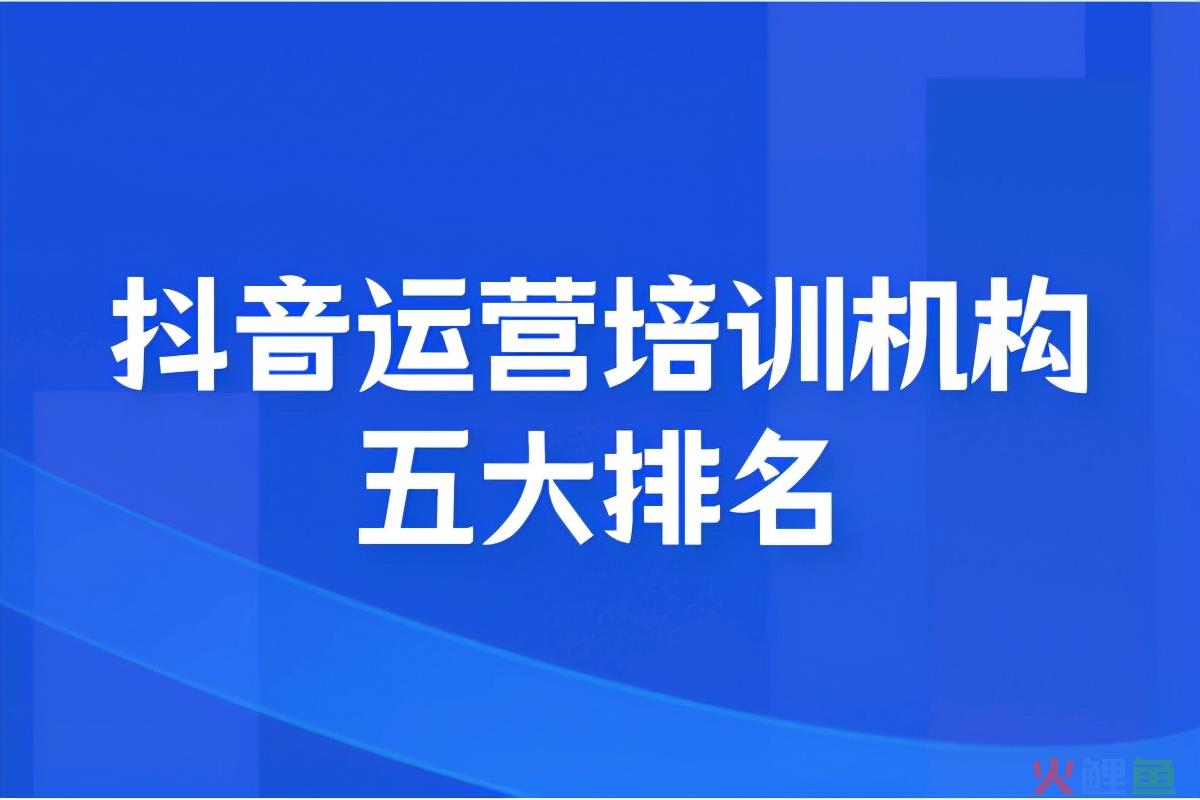 抖音运营培训机构
五大排名

火鲤鱼